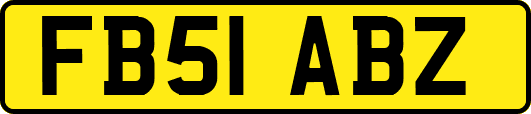 FB51 ABZ